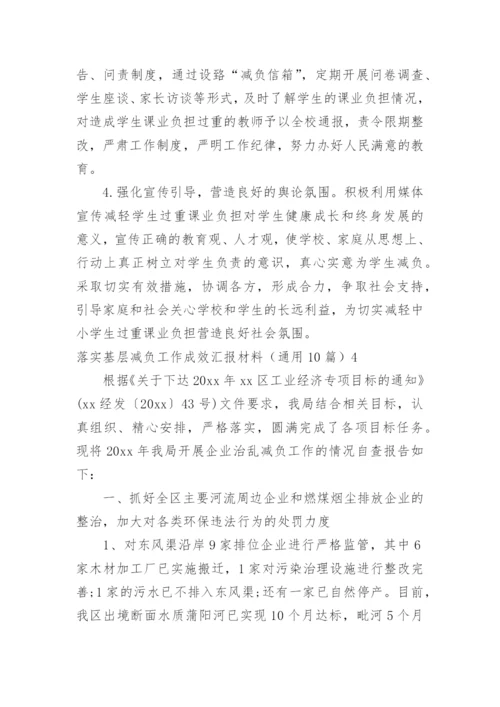 告、问责制度，通过设路“减负信箱”，定期开展问卷调查、学生座谈、家长访谈等形式，及时了解学生的课业负担情况，对造成学生课业负担过重的教师予以全校通报，责令限期整改，严肃工作制度，严明工作纪律，努力办好人民满意的教育。

4.强化宣传引导，营造良好的舆论氛围。积极利用媒体宣传减轻学生过重课业负担对学生健康成长和终身发展的意义，宣传正确的教育观、人才观，使学校、家庭从思想上、行动上真正树立对学生负责的意识，真心实意为学生减负。采取切实有效措施，协调各方，形成合力，争取社会支持，引导家庭和社会关心学校和学生的长远利益，为切实减轻中小学生过重课业负担营造良好社会氛围。

落实基层减负工作成效汇报材料（通用10篇）4

根据《关于下达20xx年xx区工业经济专项目标的通知》(xx经发〔20xx〕43号)文件要求，我局结合相关目标，认真组织、精心安排，严格落实，圆满完成了各项目标任务。现将20xx年我局开展企业治乱减负工作的情况自查报告如下：

一、抓好全区主要河流周边企业和燃煤烟尘排放企业的整治，加大对各类环保违法行为的处罚力度

1、对东风渠沿岸9家排位企业进行严格监管，其中6家木材加工厂已实施搬迁，1家对污染治理设施进行整改完善;1家的污水已不排入东风渠;还有一家已自然停产。目前，我区出境断面水质蒲阳河已实现10个月达标，毗河5个月